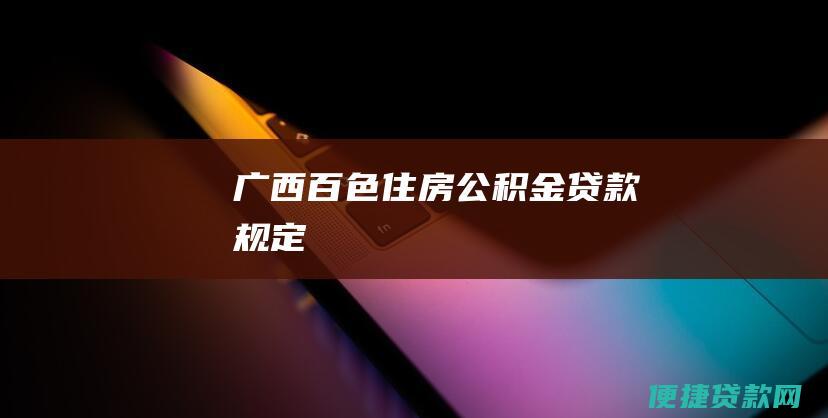 广西百色住房公积金贷款规定

便捷贷款网